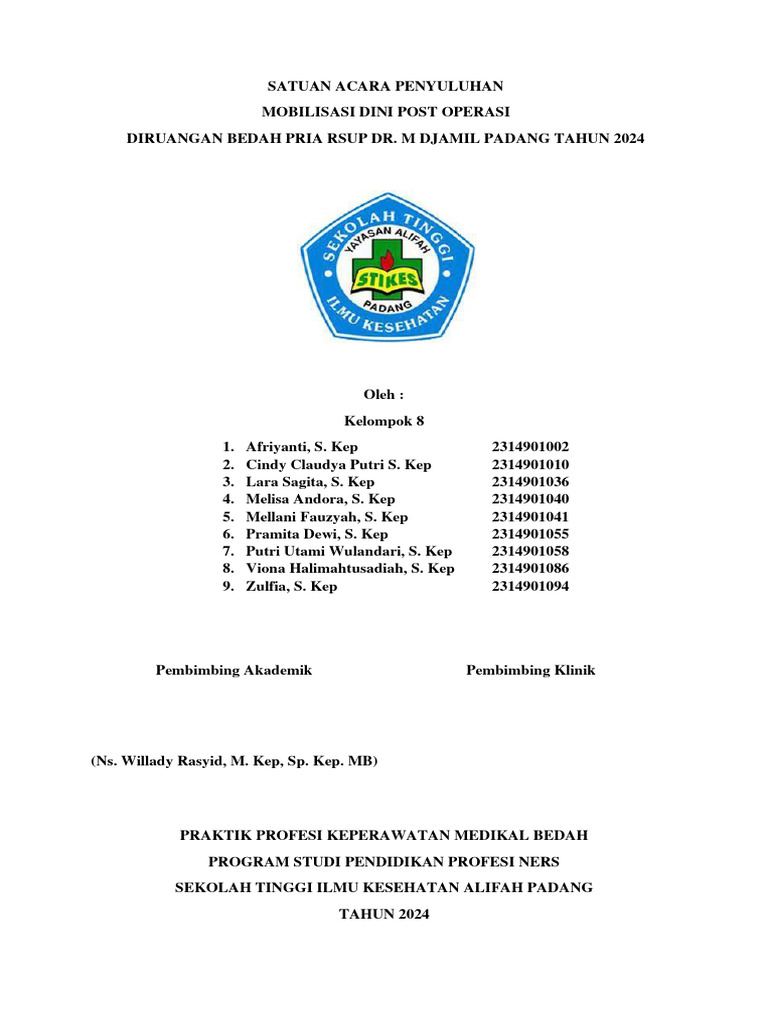 SATUAN ACARA PENYULUHAN
MOBILISASI DINI POST OPERASI
DIRUANGAN BEDAH PRIA RSUP DR. M DJAMIL PADANG TAHUN 2024

SEKOLAH TINGGI ILMU KESEHATAN
YAYASAN ALIFAH
STIKES
PADANG

Oleh :
Kelompok 8

1. Afriyanti, S. Kep 2314901002
2. Cindy Claudya Putri S. Kep 2314901010
3. Lara Sagita, S. Kep 2314901036
4. Melisa Andora, S. Kep 2314901040
5. Mellani Fauzyah, S. Kep 2314901041
6. Pramita Dewi, S. Kep 2314901055
7. Putri Utami Wulandari, S. Kep 2314901058
8. Viona Halimahtusadiah, S. Kep 2314901086
9. Zulfia, S. Kep 2314901094

Pembimbing Akademik

Pembimbing Klinik

(Ns. Willady Rasyid, M. Kep, Sp. Kep. MB)

PRAKTIK PROFESI KEPERAWATAN MEDIKAL BEDAH
PROGRAM STUDI PENDIDIKAN PROFESI NERS
SEKOLAH TINGGI ILMU KESEHATAN ALIFAH PADANG
TAHUN 2024